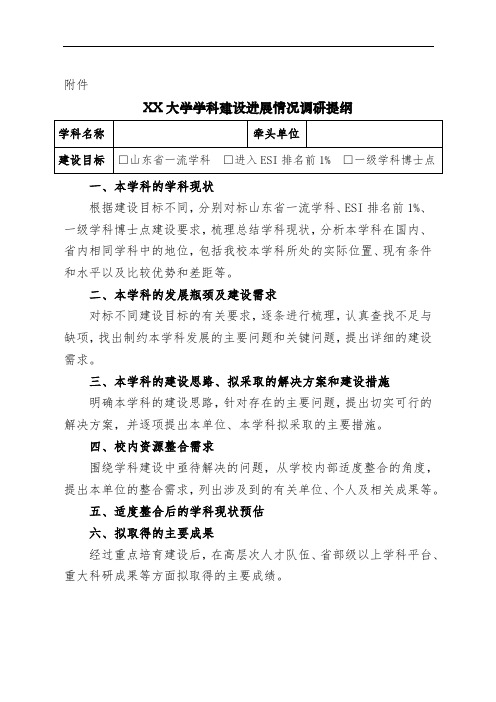 附件

XX大学学科建设进展情况调研提纲

| 学科名称 | | 牵头单位 | |
|---|---|---|---|
| 建设目标 | □山东省一流学科　□进入ESI排名前1%　□一级学科博士点 | | |

一、本学科的学科现状

根据建设目标不同，分别对标山东省一流学科、ESI排名前1%、一级学科博士点建设要求，梳理总结学科现状，分析本学科在国内、省内相同学科中的地位，包括我校本学科所处的实际位置、现有条件和水平以及比较优势和差距等。

二、本学科的发展瓶颈及建设需求

对标不同建设目标的有关要求，逐条进行梳理，认真查找不足与缺项，找出制约本学科发展的主要问题和关键问题，提出详细的建设需求。

三、本学科的建设思路、拟采取的解决方案和建设措施

明确本学科的建设思路，针对存在的主要问题，提出切实可行的解决方案，并逐项提出本单位、本学科拟采取的主要措施。

四、校内资源整合需求

围绕学科建设中亟待解决的问题，从学校内部适度整合的角度，提出本单位的整合需求，列出涉及到的有关单位、个人及相关成果等。

五、适度整合后的学科现状预估

六、拟取得的主要成果

经过重点培育建设后，在高层次人才队伍、省部级以上学科平台、重大科研成果等方面拟取得的主要成绩。